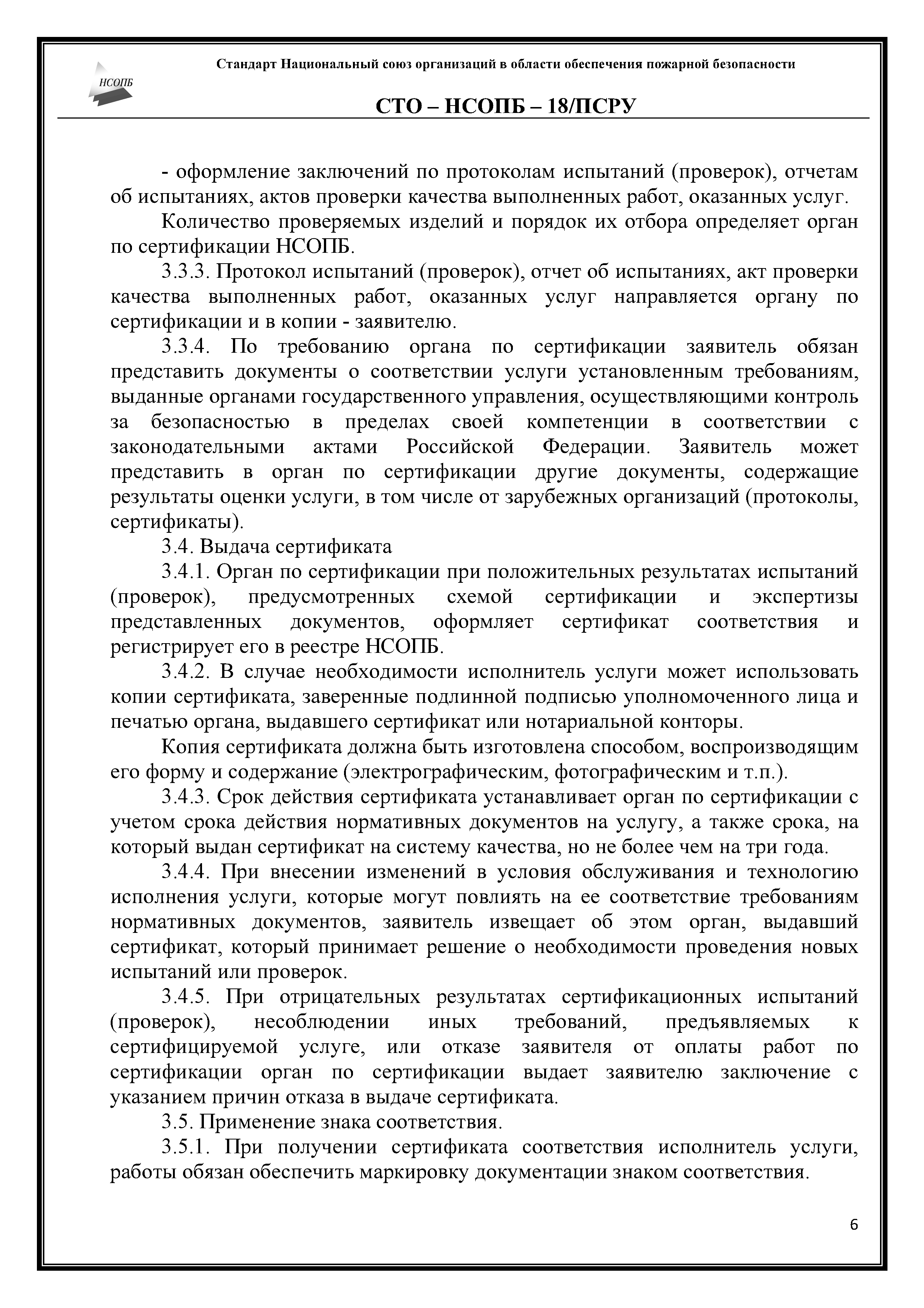 НСОПБ

Стандарт Национальный союз организаций в области обеспечения пожарной безопасности

СТО – НСОПБ – 18/ПСРУ

- оформление заключений по протоколам испытаний (проверок), отчетам об испытаниях, актов проверки качества выполненных работ, оказанных услуг.

Количество проверяемых изделий и порядок их отбора определяет орган по сертификации НСОПБ.

3.3.3. Протокол испытаний (проверок), отчет об испытаниях, акт проверки качества выполненных работ, оказанных услуг направляется органу по сертификации и в копии - заявителю.

3.3.4. По требованию органа по сертификации заявитель обязан представить документы о соответствии услуги установленным требованиям, выданные органами государственного управления, осуществляющими контроль за безопасностью в пределах своей компетенции в соответствии с законодательными актами Российской Федерации. Заявитель может представить в орган по сертификации другие документы, содержащие результаты оценки услуги, в том числе от зарубежных организаций (протоколы, сертификаты).

3.4. Выдача сертификата

3.4.1. Орган по сертификации при положительных результатах испытаний (проверок), предусмотренных схемой сертификации и экспертизы представленных документов, оформляет сертификат соответствия и регистрирует его в реестре НСОПБ.

3.4.2. В случае необходимости исполнитель услуги может использовать копии сертификата, заверенные подлинной подписью уполномоченного лица и печатью органа, выдавшего сертификат или нотариальной конторы.

Копия сертификата должна быть изготовлена способом, воспроизводящим его форму и содержание (электрографическим, фотографическим и т.п.).

3.4.3. Срок действия сертификата устанавливает орган по сертификации с учетом срока действия нормативных документов на услугу, а также срока, на который выдан сертификат на систему качества, но не более чем на три года.

3.4.4. При внесении изменений в условия обслуживания и технологию исполнения услуги, которые могут повлиять на ее соответствие требованиям нормативных документов, заявитель извещает об этом орган, выдавший сертификат, который принимает решение о необходимости проведения новых испытаний или проверок.

3.4.5. При отрицательных результатах сертификационных испытаний (проверок), несоблюдении иных требований, предъявляемых к сертифицируемой услуге, или отказе заявителя от оплаты работ по сертификации орган по сертификации выдает заявителю заключение с указанием причин отказа в выдаче сертификата.

3.5. Применение знака соответствия.

3.5.1. При получении сертификата соответствия исполнитель услуги, работы обязан обеспечить маркировку документации знаком соответствия.

6